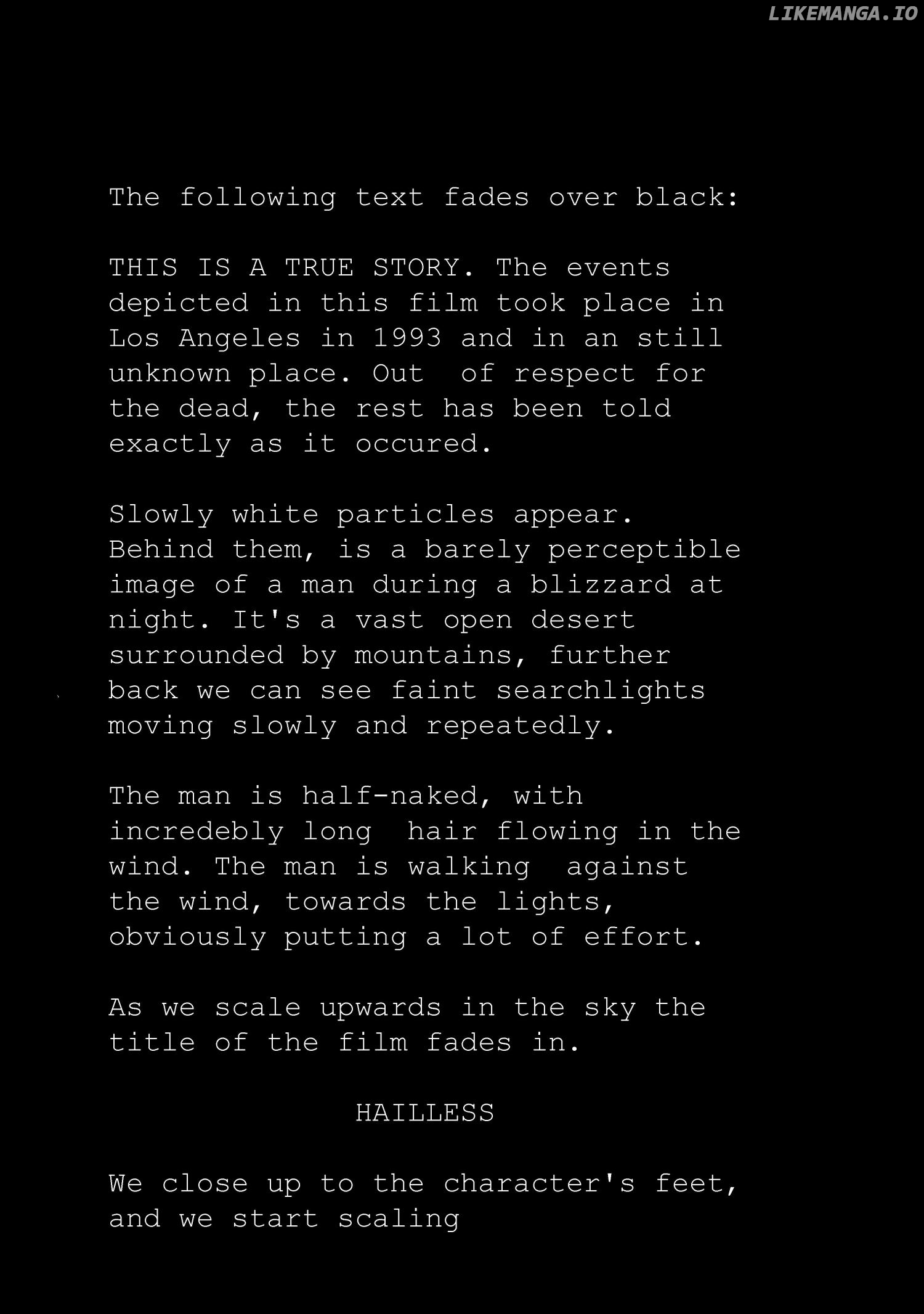 LIKEMANGA.IO

The following text fades over black:

THIS IS A TRUE STORY. The events depicted in this film took place in Los Angeles in 1993 and in an still unknown place. Out of respect for the dead, the rest has been told exactly as it occured.

Slowly white particles appear. Behind them, is a barely perceptible image of a man during a blizzard at night. It's a vast open desert surrounded by mountains, further back we can see faint searchlights moving slowly and repeatedly.

The man is half-naked, with incredebly long hair flowing in the wind. The man is walking against the wind, towards the lights, obviously putting a lot of effort.

As we scale upwards in the sky the title of the film fades in.

HAILLESS

We close up to the character's feet, and we start scaling